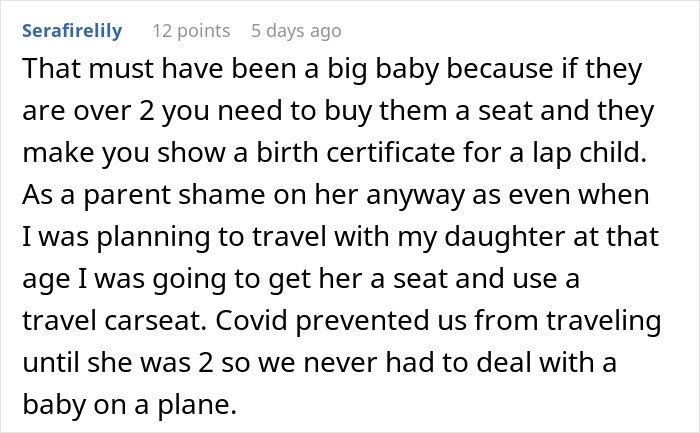 Serafirelily 12 points 5 days ago

That must have been a big baby because if they are over 2 you need to buy them a seat and they make you show a birth certificate for a lap child. As a parent shame on her anyway as even when I was planning to travel with my daughter at that age I was going to get her a seat and use a travel carseat. Covid prevented us from traveling until she was 2 so we never had to deal with a baby on a plane.